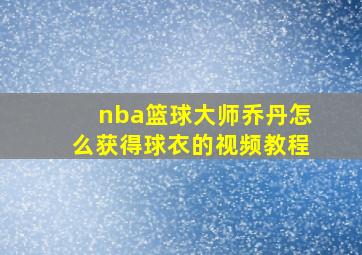 nba篮球大师乔丹怎么获得球衣的视频教程